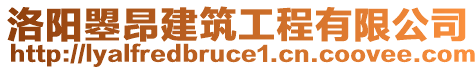 洛阳曌昂建筑工程有限公司
http://lyalfredbruce1.cn.coovee.com